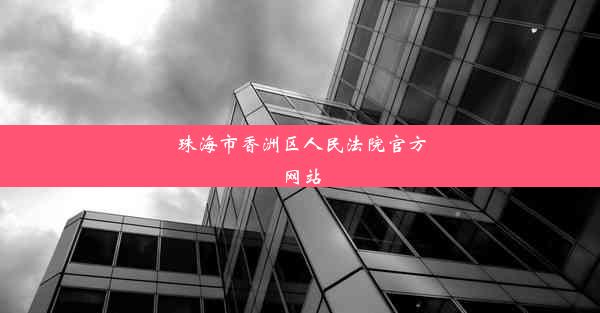 珠海市香洲区人民法院官方网站